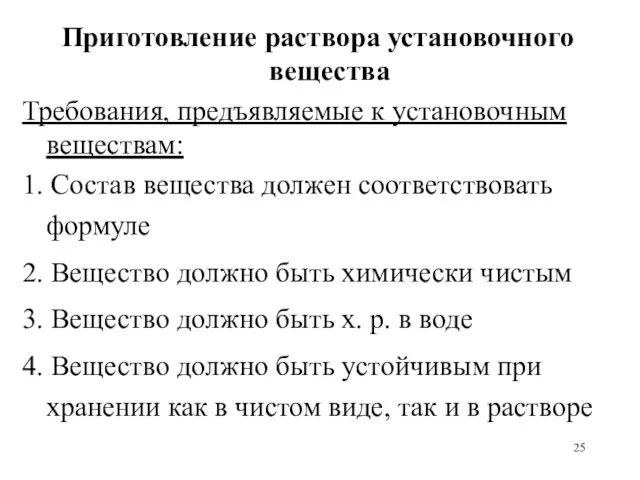 Приготовление раствора установочного вещества

Требования, предъявляемые к установочным веществам:

1. Состав вещества должен соответствовать формуле

2. Вещество должно быть химически чистым

3. Вещество должно быть х. р. в воде

4. Вещество должно быть устойчивым при хранении как в чистом виде, так и в растворе

25